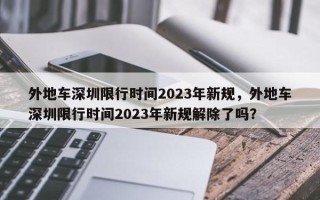 外地车深圳限行时间2023年新规，外地车深圳限行时间2023年新规解除了吗？